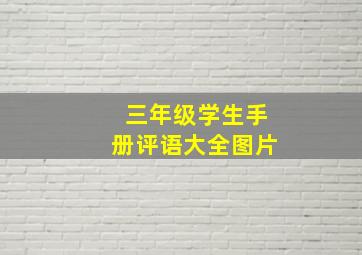 三年级学生手册评语大全图片